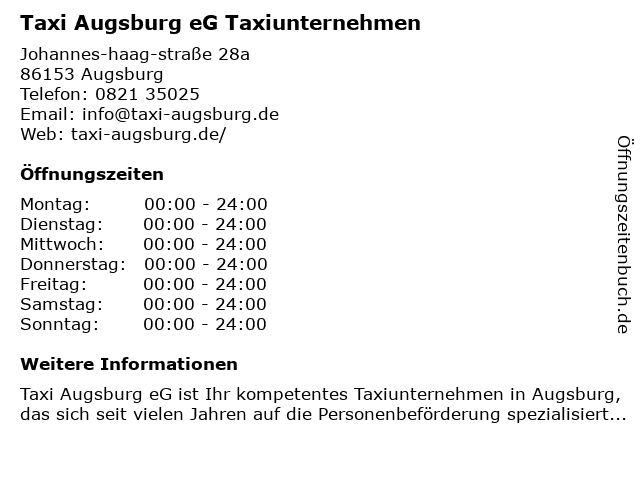 Taxi Augsburg eG Taxiunternehmen

Johannes-haag-straße 28a
86153 Augsburg
Telefon: 0821 35025
Email: info@taxi-augsburg.de
Web: taxi-augsburg.de/

Öffnungszeiten

Montag: 00:00 - 24:00
Dienstag: 00:00 - 24:00
Mittwoch: 00:00 - 24:00
Donnerstag: 00:00 - 24:00
Freitag: 00:00 - 24:00
Samstag: 00:00 - 24:00
Sonntag: 00:00 - 24:00

Weitere Informationen

Taxi Augsburg eG ist Ihr kompetentes Taxiunternehmen in Augsburg, das sich seit vielen Jahren auf die Personenbeförderung spezialisiert...

Öffnungszeitenbuch.de